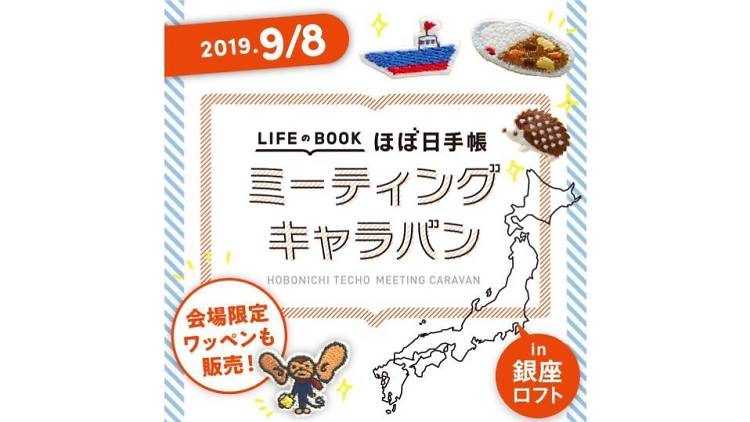 2019.9/8

LIFEのBOOK ほぼ日手帳

ミーティング
キャラバン

HOBONICHI TECHO MEETING CARAVAN

会場限定
ワッペンも
販売！

in
銀座
ロフト